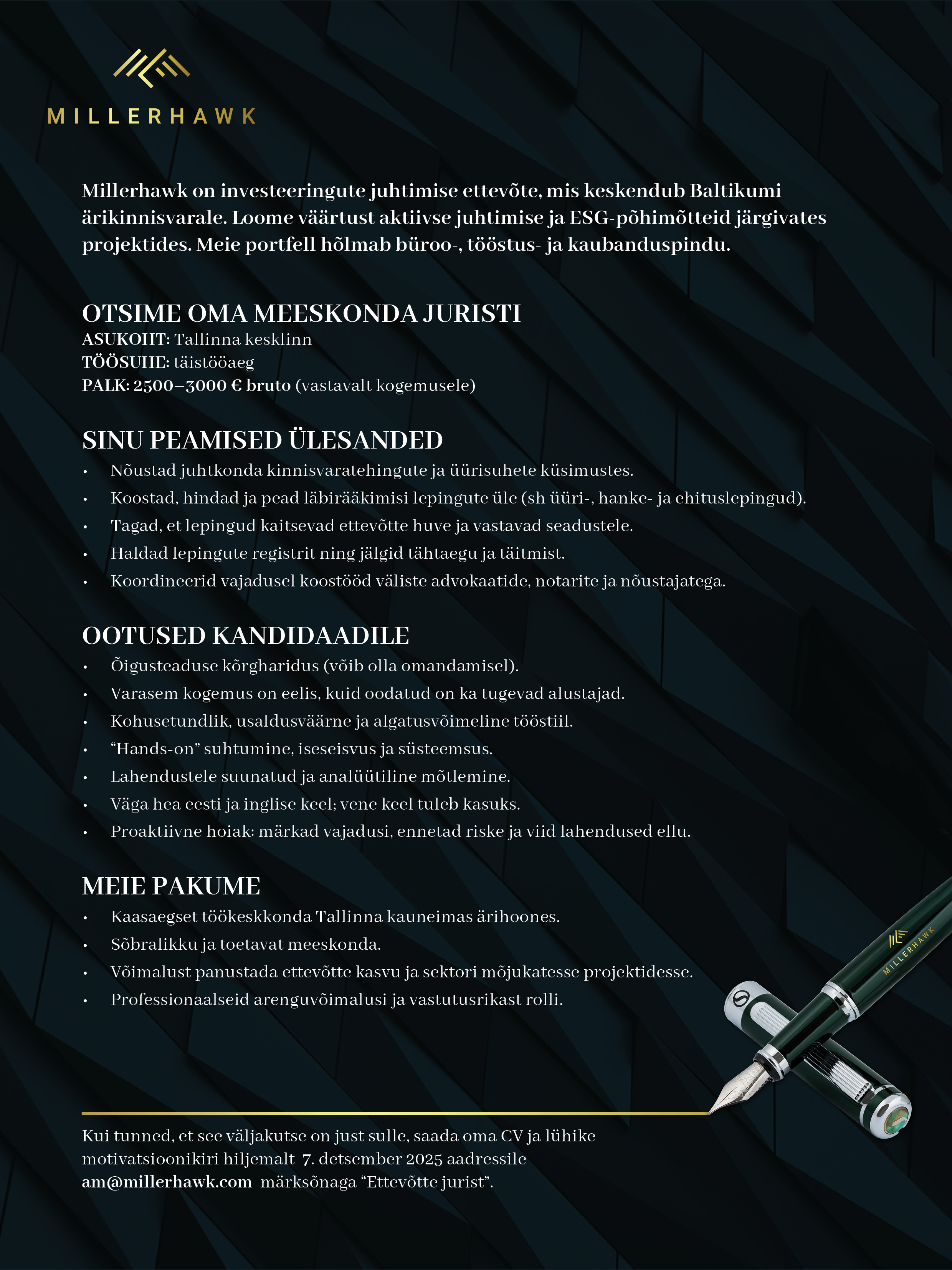 MILLERHAWK

Millerhawk on investeeringute juhtimise ettevõte, mis keskendub Baltikumi ärikinnisvarale. Loome väärtust aktiivse juhtimise ja ESG-põhimõtteid järgivates projektides. Meie portfell hõlmab büroo-, tööstus- ja kaubanduspindu.

OTSIME OMA MEESKONDA JURISTI
ASUKOHT: Tallinna kesklinn
TÖÖSUHE: täistööaeg
PALK: 2500–3000 € bruto (vastavalt kogemusele)

SINU PEAMISED ÜLESANDED
• Nõustad juhtkonda kinnisvaratehingute ja üürisuhete küsimustes.
• Koostad, hindad ja pead läbirääkimisi lepingute üle (sh üüri-, hanke- ja ehituslepingud).
• Tagad, et lepingud kaitsevad ettevõtte huve ja vastavad seadustele.
• Haldad lepingute registrit ning jälgid tähtaegu ja täitmist.
• Koordineerid vajadusel koostööd väliste advokaatide, notarite ja nõustajatega.

OOTUSED KANDIDAADILE
• Õigusteaduse kõrgharidus (võib olla omandamisel).
• Varasem kogemus on eelis, kuid oodatud on ka tugevad alustajad.
• Kohusetundlik, usaldusväärne ja algatusvõimeline tööstiil.
• “Hands-on” suhtumine, iseseisvus ja süsteemsus.
• Lahendustele suunatud ja analüütiline mõtlemine.
• Väga hea eesti ja inglise keel; vene keel tuleb kasuks.
• Proaktiivne hoiak: märkad vajadusi, ennetad riske ja viid lahendused ellu.

MEIE PAKUME
• Kaasaegset töökeskkonda Tallinna kauneimas ärihoones.
• Sõbralikku ja toetavat meeskonda.
• Võimalust panustada ettevõtte kasvu ja sektori mõjukatesse projektidesse.
• Professionaalseid arenguvõimalusi ja vastutusrikast rolli.

MILLERHAWK

Kui tunned, et see väljakutse on just sulle, saada oma CV ja lühike motivatsioonikiri hiljemalt 7. detsember 2025 aadressile am@millerhawk.com märksõnaga “Ettevõtte jurist”.